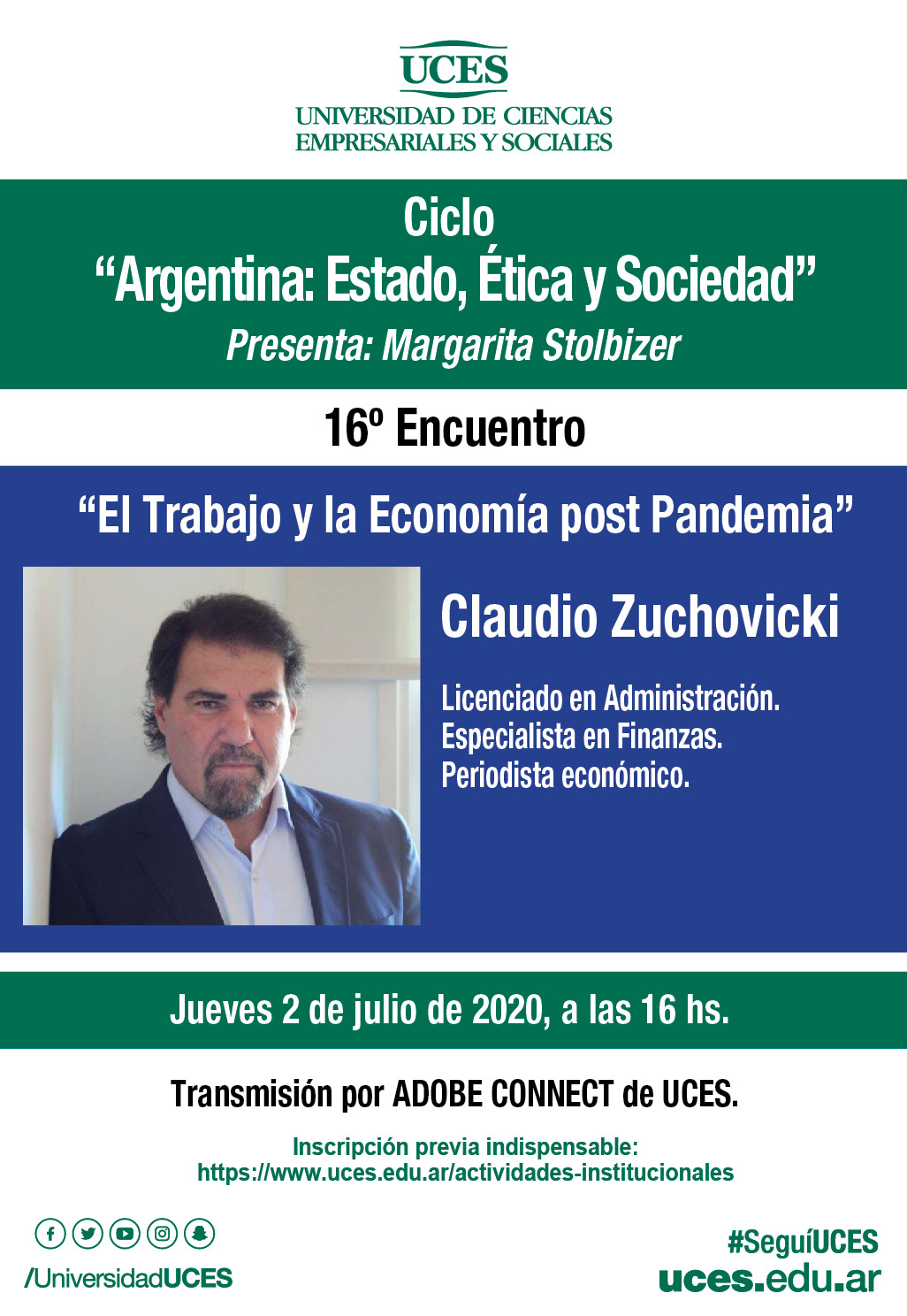 UCES
UNIVERSIDAD DE CIENCIAS EMPRESARIALES Y SOCIALES

Ciclo
“Argentina: Estado, Ética y Sociedad”
Presenta: Margarita Stolbizer

16º Encuentro

“El Trabajo y la Economía post Pandemia”

Claudio Zuchovicki

Licenciado en Administración.
Especialista en Finanzas.
Periodista económico.

Jueves 2 de julio de 2020, a las 16 hs.

Transmisión por ADOBE CONNECT de UCES.

Inscripción previa indispensable:
https://www.uces.edu.ar/actividades-institucionales

/UniversidadUCES

#SeguíUCES
uces.edu.ar